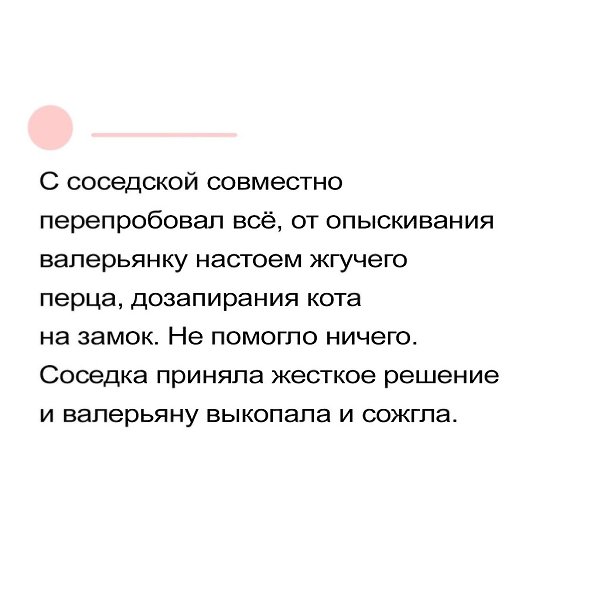 С соседской совместно перепробовал всё, от опыскивания валерьянку настоем жгучего перца, дозапирания кота на замок. Не помогло ничего. Соседка приняла жесткое решение и валерьяну выкопала и сожгла.